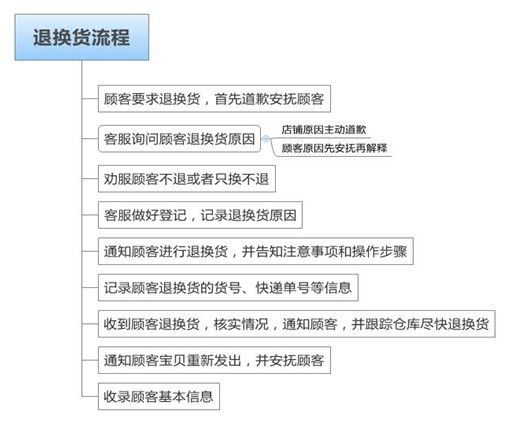 退换货流程

顾客要求退换货，首先道歉安抚顾客

客服询问顾客退换货原因

店铺原因主动道歉

顾客原因先安抚再解释

劝服顾客不退或者只换不退

客服做好登记，记录退换货原因

通知顾客进行退换货，并告知注意事项和操作步骤

记录顾客退换货的货号、快递单号等信息

收到顾客退换货，核实情况，通知顾客，并跟踪仓库尽快退换货

通知顾客宝贝重新发出，并安抚顾客

收录顾客基本信息